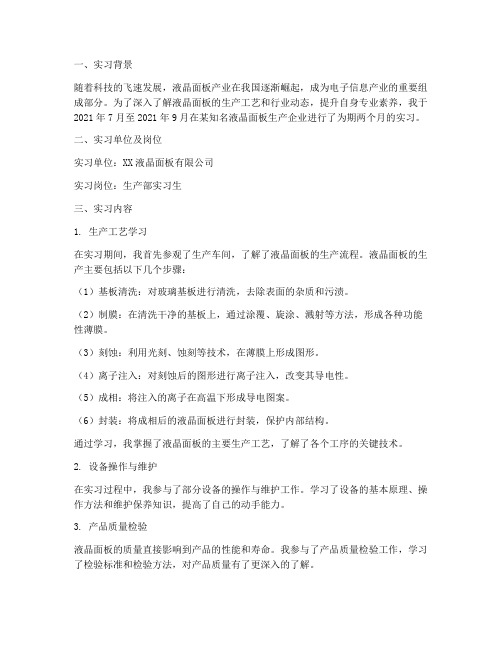 一、实习背景

随着科技的飞速发展，液晶面板产业在我国逐渐崛起，成为电子信息产业的重要组成部分。为了深入了解液晶面板的生产工艺和行业动态，提升自身专业素养，我于2021年7月至2021年9月在某知名液晶面板生产企业进行了为期两个月的实习。

二、实习单位及岗位

实习单位：XX液晶面板有限公司

实习岗位：生产部实习生

三、实习内容

1. 生产工艺学习

在实习期间，我首先参观了生产车间，了解了液晶面板的生产流程。液晶面板的生产主要包括以下几个步骤：

（1）基板清洗：对玻璃基板进行清洗，去除表面的杂质和污渍。

（2）制膜：在清洗干净的基板上，通过涂覆、旋涂、溅射等方法，形成各种功能性薄膜。

（3）刻蚀：利用光刻、蚀刻等技术，在薄膜上形成图形。

（4）离子注入：对刻蚀后的图形进行离子注入，改变其导电性。

（5）成相：将注入的离子在高温下形成导电图案。

（6）封装：将成相后的液晶面板进行封装，保护内部结构。

通过学习，我掌握了液晶面板的主要生产工艺，了解了各个工序的关键技术。

2. 设备操作与维护

在实习过程中，我参与了部分设备的操作与维护工作。学习了设备的基本原理、操作方法和维护保养知识，提高了自己的动手能力。

3. 产品质量检验

液晶面板的质量直接影响到产品的性能和寿命。我参与了产品质量检验工作，学习了检验标准和检验方法，对产品质量有了更深入的了解。